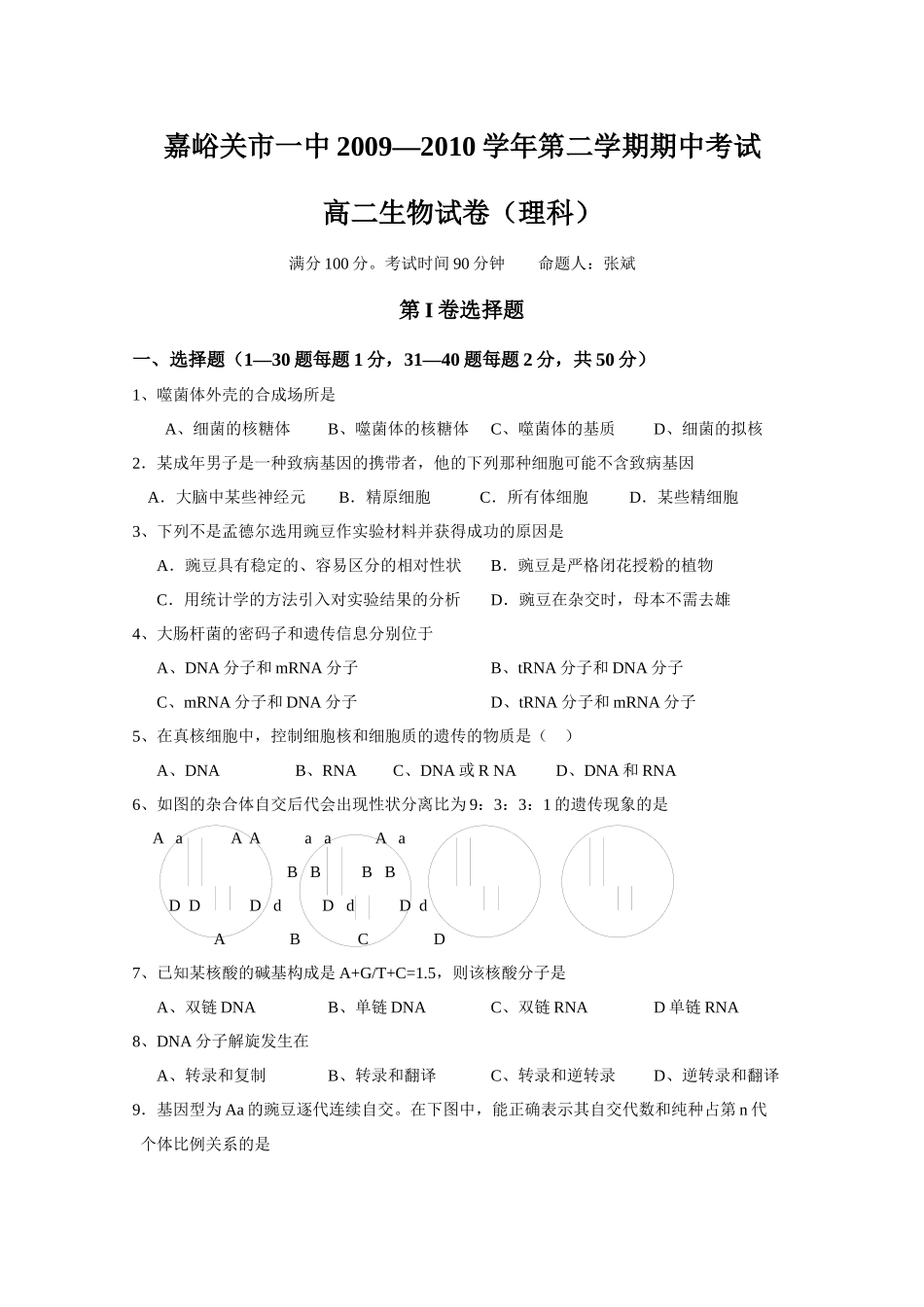 嘉峪关市一中 2009—2010 学年第二学期期中考试

高二生物试卷（理科）

满分 100 分。考试时间 90 分钟　　命题人：张斌

第 I 卷选择题

一、选择题（1—30 题每题 1 分，31—40 题每题 2 分，共 50 分）

1、噬菌体外壳的合成场所是

A、细菌的核糖体　　B、噬菌体的核糖体　C、噬菌体的基质　　D、细菌的拟核

2．某成年男子是一种致病基因的携带者，他的下列那种细胞可能不含致病基因

A．大脑中某些神经元　　B．精原细胞　　C．所有体细胞　　D．某些精细胞

3、下列不是孟德尔选用豌豆作实验材料并获得成功的原因是

A．豌豆具有稳定的、容易区分的相对性状　　B．豌豆是严格闭花授粉的植物

C．用统计学的方法引入对实验结果的分析　　D．豌豆在杂交时，母本不需去雄

4、大肠杆菌的密码子和遗传信息分别位于

A、DNA 分子和 mRNA 分子　　B、tRNA 分子和 DNA 分子

C、mRNA 分子和 DNA 分子　　D、tRNA 分子和 mRNA 分子

5、在真核细胞中，控制细胞核和细胞质的遗传的物质是（　）

A、DNA　　B、RNA　　C、DNA 或 R NA　　D、DNA 和 RNA

6、如图的杂合体自交后代会出现性状分离比为 9：3：3：1 的遗传现象的是

A a　A A　a a　A a

B B　B B

D D　D d　D d　D d

A　B　C　D

7、已知某核酸的碱基构成是 A+G/T+C=1.5，则该核酸分子是

A、双链 DNA　　B、单链 DNA　　C、双链 RNA　　D 单链 RNA

8、DNA 分子解旋发生在

A、转录和复制　　B、转录和翻译　　C、转录和逆转录　　D、逆转录和翻译

9．基因型为 Aa 的豌豆逐代连续自交。在下图中，能正确表示其自交代数和纯种占第 n 代个体比例关系的是